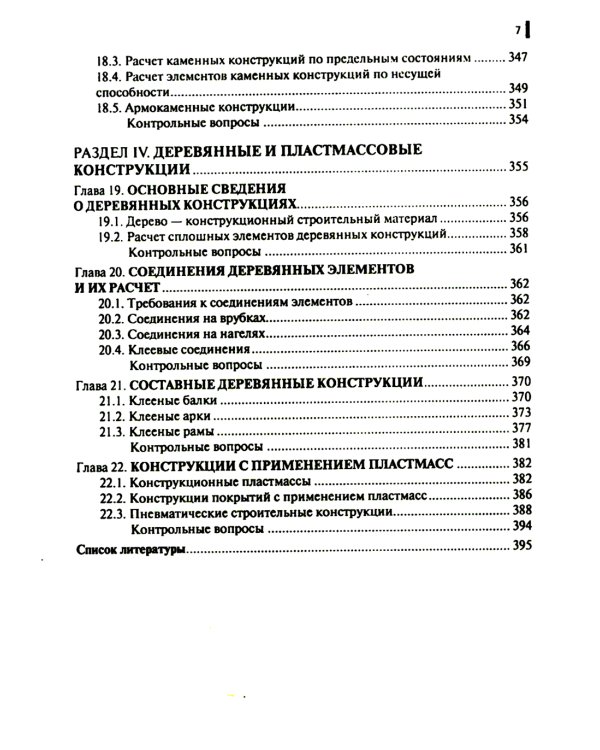 7

18.3. Расчет каменных конструкций по предельным состояниям 347
18.4. Расчет элементов каменных конструкций по несущей способности 349
18.5. Армокаменные конструкции 351
Контрольные вопросы 354

РАЗДЕЛ IV. ДЕРЕВЯННЫЕ И ПЛАСТМАССОВЫЕ КОНСТРУКЦИИ 355

Глава 19. ОСНОВНЫЕ СВЕДЕНИЯ О ДЕРЕВЯННЫХ КОНСТРУКЦИЯХ 356
19.1. Дерево — конструкционный строительный материал 356
19.2. Расчет сплошных элементов деревянных конструкций 358
Контрольные вопросы 361

Глава 20. СОЕДИНЕНИЯ ДЕРЕВЯННЫХ ЭЛЕМЕНТОВ И ИХ РАСЧЕТ 362
20.1. Требования к соединениям элементов 362
20.2. Соединения на врубках 362
20.3. Соединения на нагелях 364
20.4. Клеевые соединения 366
Контрольные вопросы 369

Глава 21. СОСТАВНЫЕ ДЕРЕВЯННЫЕ КОНСТРУКЦИИ 370
21.1. Клееные балки 370
21.2. Клееные арки 373
21.3. Клееные рамы 377
Контрольные вопросы 381

Глава 22. КОНСТРУКЦИИ С ПРИМЕНЕНИЕМ ПЛАСТМАСС 382
22.1. Конструкционные пластмассы 382
22.2. Конструкции покрытий с применением пластмасс 386
22.3. Пневматические строительные конструкции 388
Контрольные вопросы 394

Список литературы 395